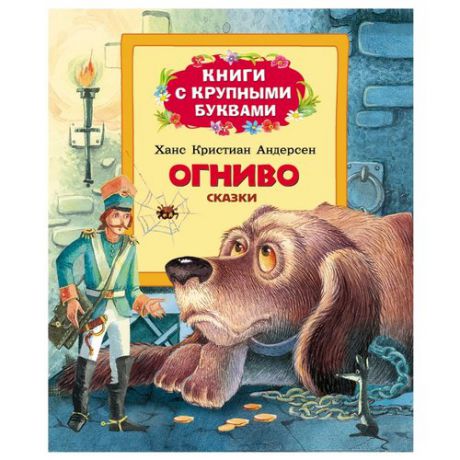 КНИГИ С КРУПНЫМИ БУКВАМИ

Ханс Кристиан Андерсен

ОГНИВО

СКАЗКИ